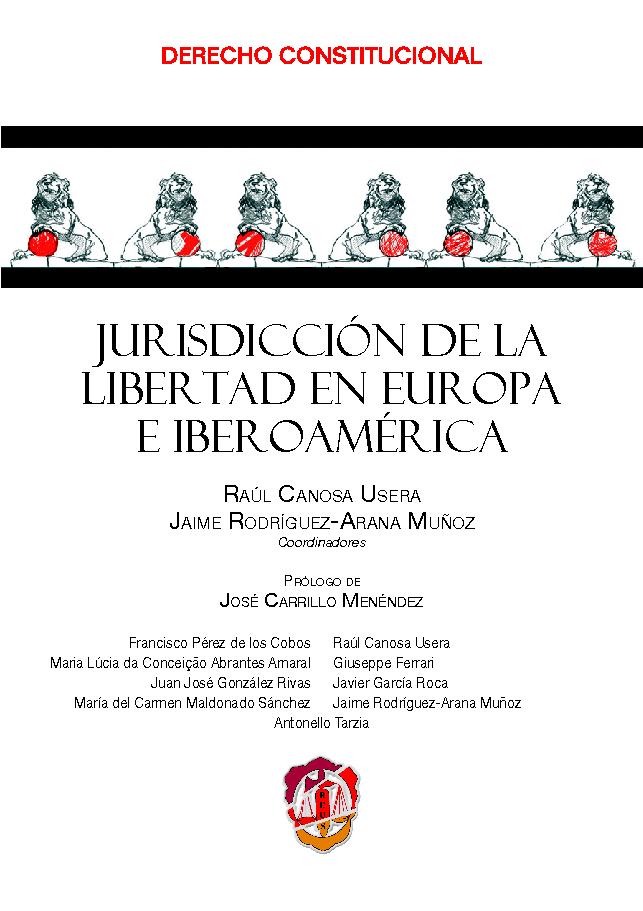 DERECHO CONSTITUCIONAL

JURISDICCIÓN DE LA LIBERTAD EN EUROPA E IBEROAMÉRICA

RAÚL CANOSA USERA
JAIME RODRÍGUEZ-ARANA MUÑOZ
Coordinadores

PRÓLOGO DE
JOSÉ CARRILLO MENÉNDEZ

Francisco Pérez de los Cobos
Maria Lúcia da Conceição Abrantes Amaral
Juan José González Rivas
María del Carmen Maldonado Sánchez
Raúl Canosa Usera
Giuseppe Ferrari
Javier García Roca
Jaime Rodríguez-Arana Muñoz
Antonello Tarzia